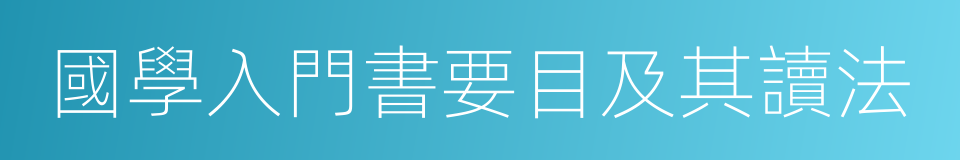 國學入門書要目及其讀法